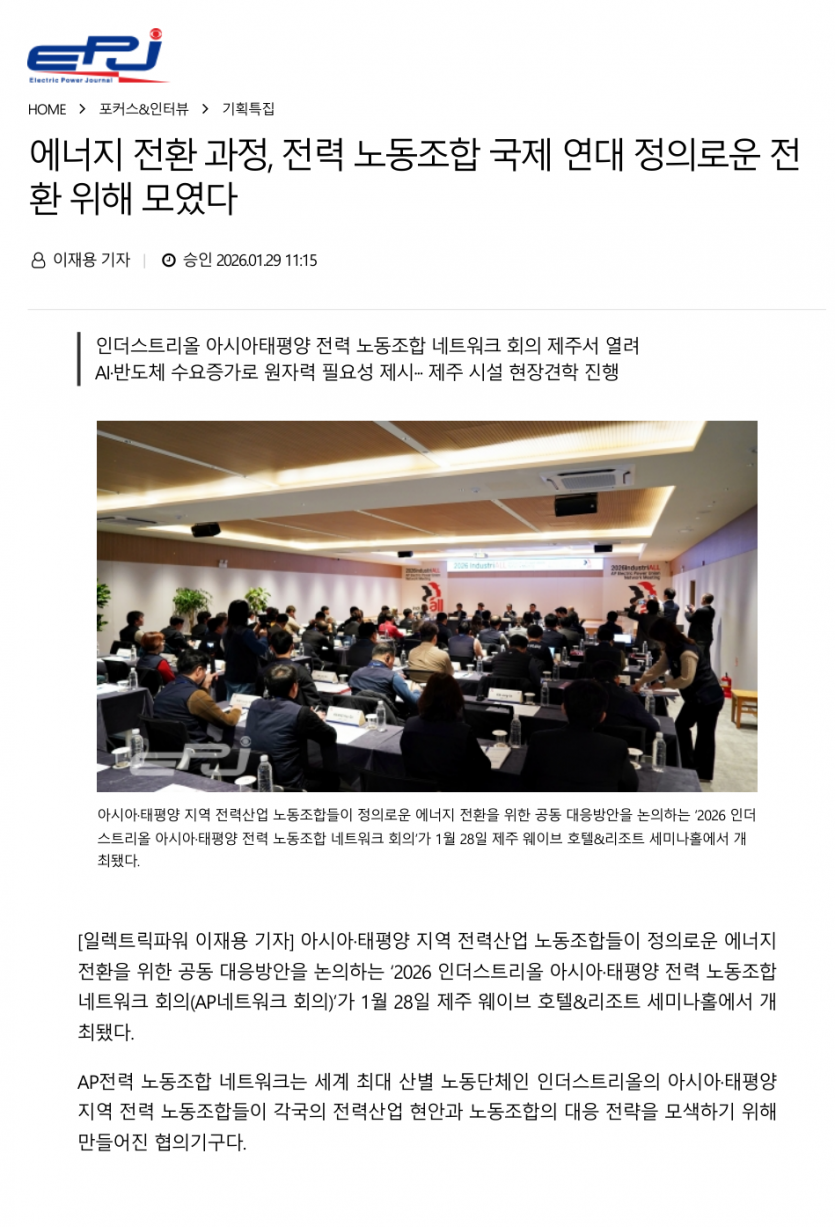 EPJ
Electric Power Journal

HOME > 포커스&인터뷰 > 기획특집

에너지 전환 과정, 전력 노동조합 국제 연대 정의로운 전환 위해 모였다

이재용 기자 | 승인 2026.01.29 11:15

인더스트리올 아시아태평양 전력 노동조합 네트워크 회의 제주서 열려
AI·반도체 수요증가로 원자력 필요성 제시… 제주 시설 현장견학 진행

아시아·태평양 지역 전력산업 노동조합들이 정의로운 에너지 전환을 위한 공동 대응방안을 논의하는 '2026 인더스트리올 아시아·태평양 전력 노동조합 네트워크 회의'가 1월 28일 제주 웨이브 호텔&리조트 세미나홀에서 개최됐다.

[일렉트릭파워 이재용 기자] 아시아·태평양 지역 전력산업 노동조합들이 정의로운 에너지 전환을 위한 공동 대응방안을 논의하는 '2026 인더스트리올 아시아·태평양 전력 노동조합 네트워크 회의(AP네트워크 회의)'가 1월 28일 제주 웨이브 호텔&리조트 세미나홀에서 개최됐다.

AP전력 노동조합 네트워크는 세계 최대 산별 노동단체인 인더스트리올의 아시아·태평양 지역 전력 노동조합들이 각국의 전력산업 현안과 노동조합의 대응 전략을 모색하기 위해 만들어진 협의기구다.

EPJ